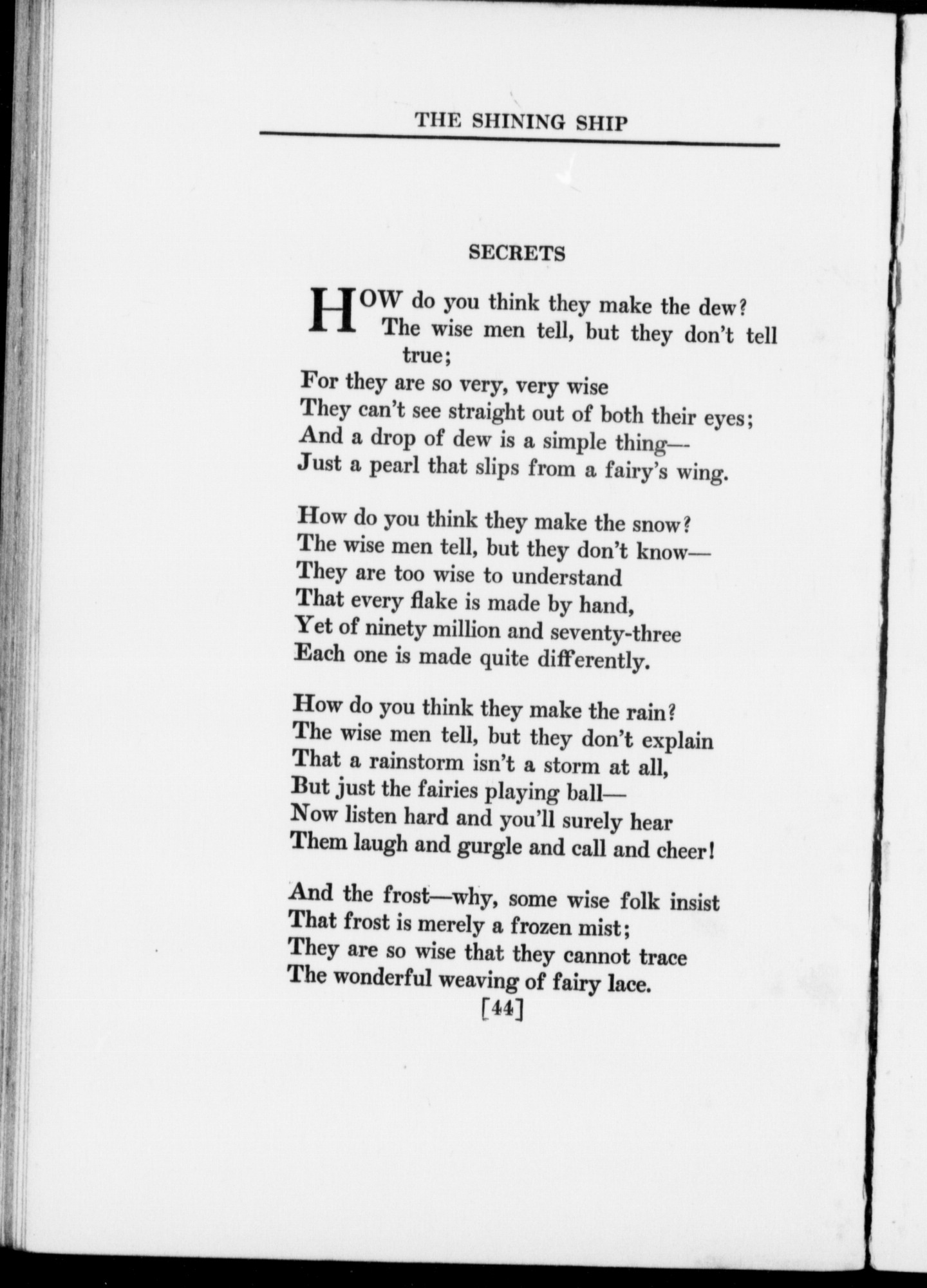 THE SHINING SHIP

SECRETS

HOW do you think they make the dew?
The wise men tell, but they don't tell true;
For they are so very, very wise
They can't see straight out of both their eyes;
And a drop of dew is a simple thing—
Just a pearl that slips from a fairy's wing.

How do you think they make the snow?
The wise men tell, but they don't know—
They are too wise to understand
That every flake is made by hand,
Yet of ninety million and seventy-three
Each one is made quite differently.

How do you think they make the rain?
The wise men tell, but they don't explain
That a rainstorm isn't a storm at all,
But just the fairies playing ball—
Now listen hard and you'll surely hear
Them laugh and gurgle and call and cheer!

And the frost—why, some wise folk insist
That frost is merely a frozen mist;
They are so wise that they cannot trace
The wonderful weaving of fairy lace.

[44]